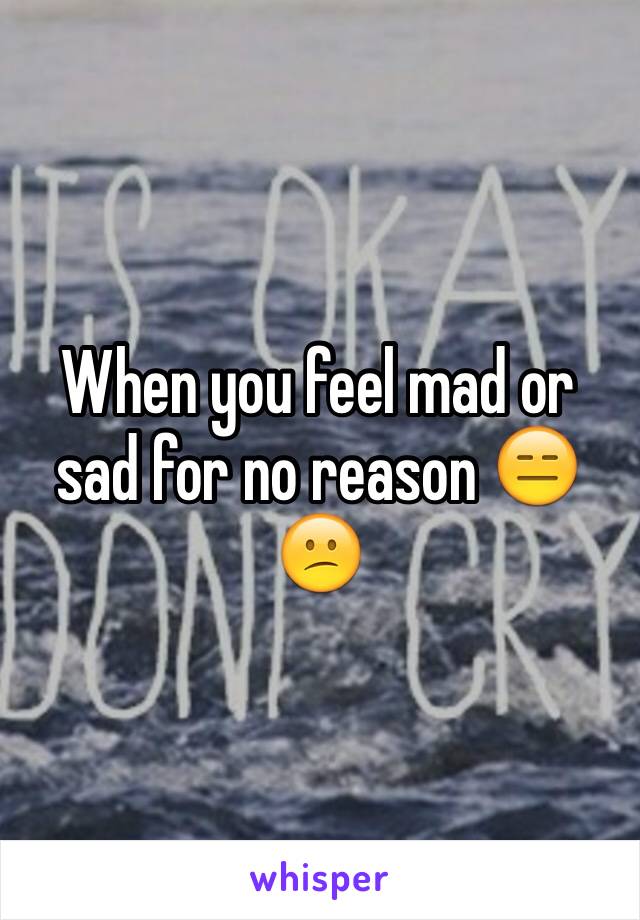 ITS OKAY

When you feel mad or sad for no reason 😑😕

DONT CRY

whisper